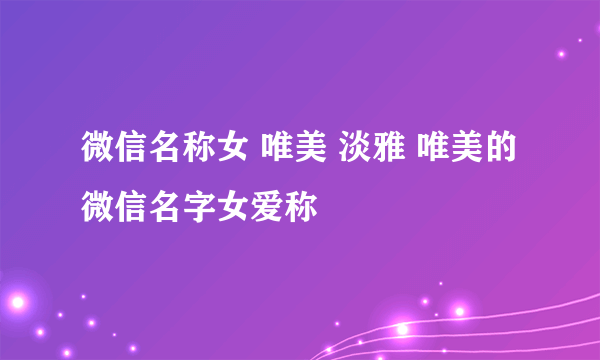 微信名称女 唯美 淡雅 唯美的微信名字女爱称